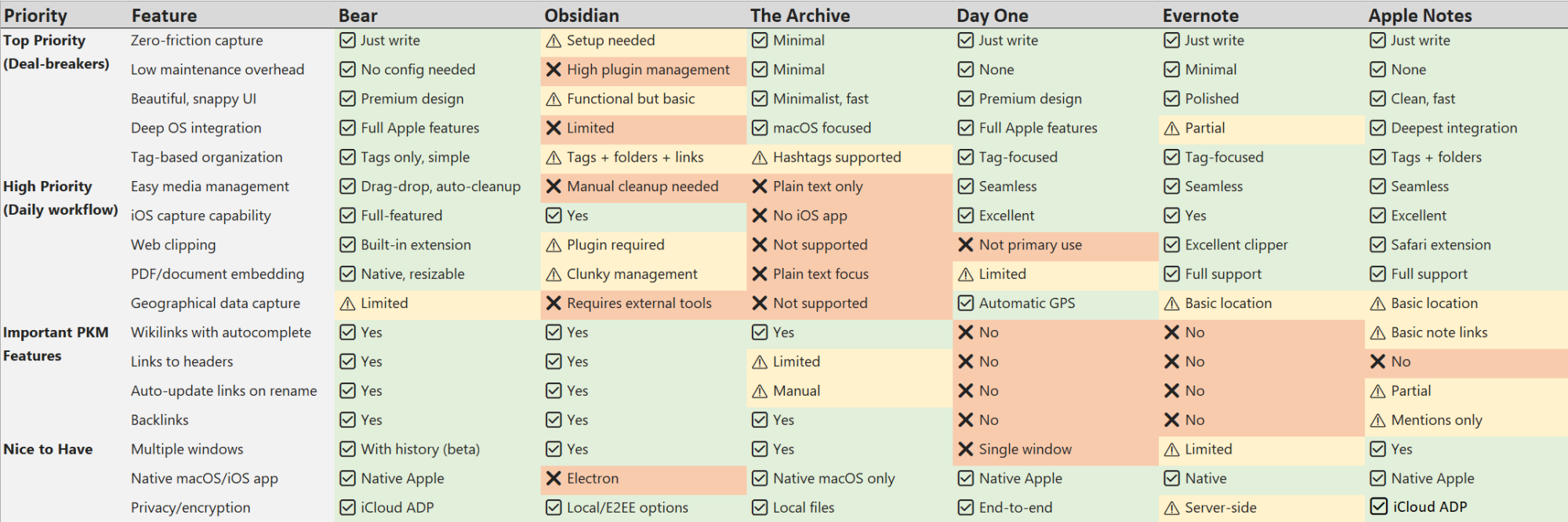 | Priority | Feature | Bear | Obsidian | The Archive | Day One | Evernote | Apple Notes |
|---|---|---|---|---|---|---|---|
| Top Priority (Deal-breakers) | Zero-friction capture | ☑ Just write | ⚠ Setup needed | ☑ Minimal | ☑ Just write | ☑ Just write | ☑ Just write |
| | Low maintenance overhead | ☑ No config needed | ✕ High plugin management | ☑ Minimal | ☑ None | ☑ Minimal | ☑ None |
| | Beautiful, snappy UI | ☑ Premium design | ⚠ Functional but basic | ☑ Minimalist, fast | ☑ Premium design | ☑ Polished | ☑ Clean, fast |
| | Deep OS integration | ☑ Full Apple features | ✕ Limited | ☑ macOS focused | ☑ Full Apple features | ⚠ Partial | ☑ Deepest integration |
| | Tag-based organization | ☑ Tags only, simple | ⚠ Tags + folders + links | ⚠ Hashtags supported | ☑ Tag-focused | ☑ Tag-focused | ☑ Tags + folders |
| High Priority (Daily workflow) | Easy media management | ☑ Drag-drop, auto-cleanup | ✕ Manual cleanup needed | ✕ Plain text only | ☑ Seamless | ☑ Seamless | ☑ Seamless |
| | iOS capture capability | ☑ Full-featured | ☑ Yes | ✕ No iOS app | ☑ Excellent | ☑ Yes | ☑ Excellent |
| | Web clipping | ☑ Built-in extension | ⚠ Plugin required | ✕ Not supported | ✕ Not primary use | ☑ Excellent clipper | ☑ Safari extension |
| | PDF/document embedding | ☑ Native, resizable | ⚠ Clunky management | ✕ Plain text focus | ⚠ Limited | ☑ Full support | ☑ Full support |
| | Geographical data capture | ⚠ Limited | ✕ Requires external tools | ✕ Not supported | ☑ Automatic GPS | ⚠ Basic location | ⚠ Basic location |
| Important PKM Features | Wikilinks with autocomplete | ☑ Yes | ☑ Yes | ☑ Yes | ✕ No | ✕ No | ⚠ Basic note links |
| | Links to headers | ☑ Yes | ☑ Yes | ⚠ Limited | ✕ No | ✕ No | ✕ No |
| | Auto-update links on rename | ☑ Yes | ☑ Yes | ⚠ Manual | ✕ No | ✕ No | ⚠ Partial |
| | Backlinks | ☑ Yes | ☑ Yes | ☑ Yes | ✕ No | ✕ No | ⚠ Mentions only |
| Nice to Have | Multiple windows | ☑ With history (beta) | ☑ Yes | ☑ Yes | ✕ Single window | ⚠ Limited | ☑ Yes |
| | Native macOS/iOS app | ☑ Native Apple | ✕ Electron | ☑ Native macOS only | ☑ Native Apple | ☑ Native | ☑ Native Apple |
| | Privacy/encryption | ☑ iCloud ADP | ☑ Local/E2EE options | ☑ Local files | ☑ End-to-end | ⚠ Server-side | ☑ iCloud ADP |